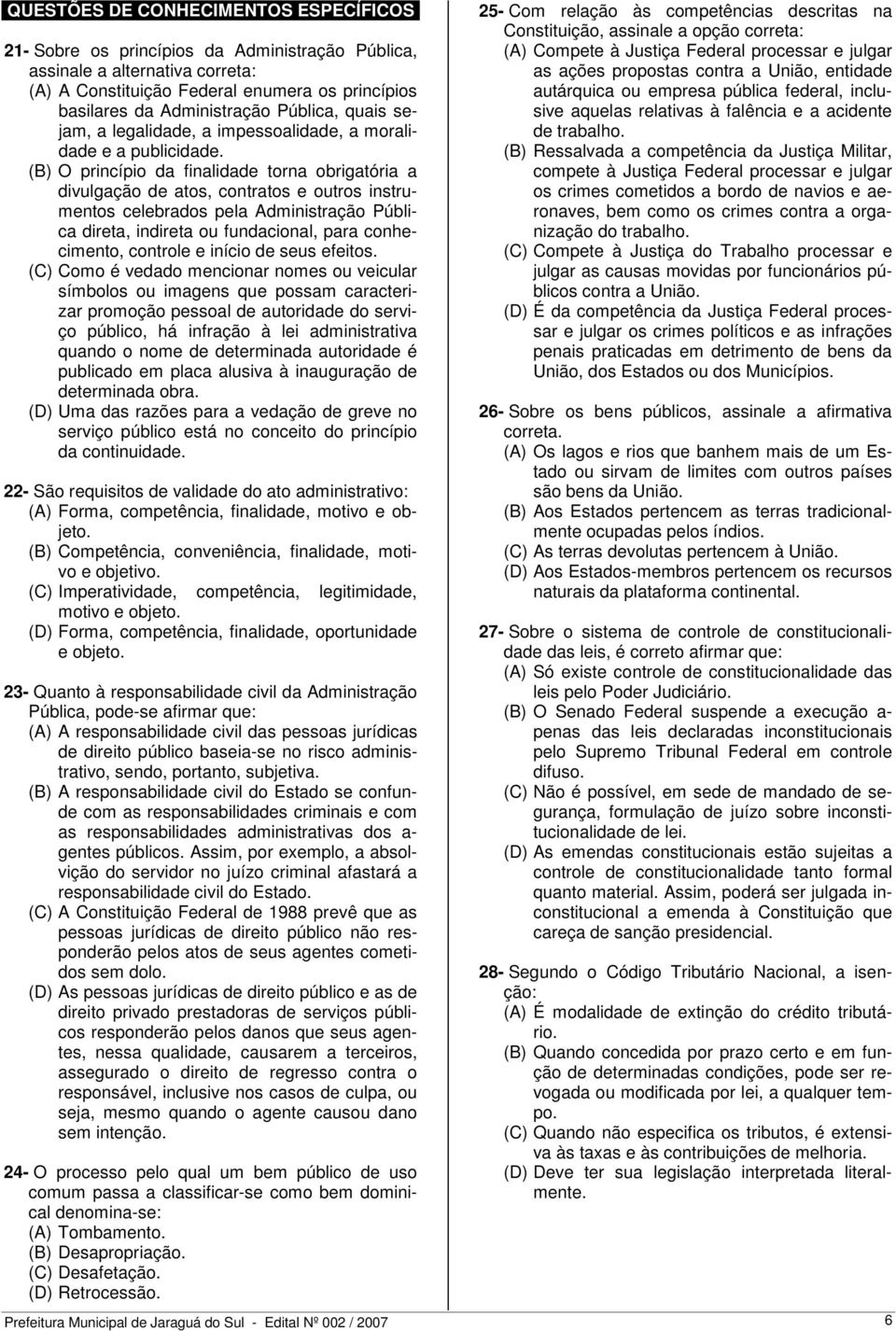 QUESTÕES DE CONHECIMENTOS ESPECÍFICOS

21- Sobre os princípios da Administração Pública, assinale a alternativa correta:
(A) A Constituição Federal enumera os princípios basilares da Administração Pública, quais sejam, a legalidade, a impessoalidade, a moralidade e a publicidade.
(B) O princípio da finalidade torna obrigatória a divulgação de atos, contratos e outros instrumentos celebrados pela Administração Pública direta, indireta ou fundacional, para conhecimento, controle e início de seus efeitos.
(C) Como é vedado mencionar nomes ou veicular símbolos ou imagens que possam caracterizar promoção pessoal de autoridade do serviço público, há infração à lei administrativa quando o nome de determinada autoridade é publicado em placa alusiva à inauguração de determinada obra.
(D) Uma das razões para a vedação de greve no serviço público está no conceito do princípio da continuidade.

22- São requisitos de validade do ato administrativo:
(A) Forma, competência, finalidade, motivo e objeto.
(B) Competência, conveniência, finalidade, motivo e objetivo.
(C) Imperatividade, competência, legitimidade, motivo e objeto.
(D) Forma, competência, finalidade, oportunidade e objeto.

23- Quanto à responsabilidade civil da Administração Pública, pode-se afirmar que:
(A) A responsabilidade civil das pessoas jurídicas de direito público baseia-se no risco administrativo, sendo, portanto, subjetiva.
(B) A responsabilidade civil do Estado se confunde com as responsabilidades criminais e com as responsabilidades administrativas dos agentes públicos. Assim, por exemplo, a absolvição do servidor no juízo criminal afastará a responsabilidade civil do Estado.
(C) A Constituição Federal de 1988 prevê que as pessoas jurídicas de direito público não responderão pelos atos de seus agentes cometidos sem dolo.
(D) As pessoas jurídicas de direito público e as de direito privado prestadoras de serviços públicos responderão pelos danos que seus agentes, nessa qualidade, causarem a terceiros, assegurado o direito de regresso contra o responsável, inclusive nos casos de culpa, ou seja, mesmo quando o agente causou dano sem intenção.

24- O processo pelo qual um bem público de uso comum passa a classificar-se como bem dominical denomina-se:
(A) Tombamento.
(B) Desapropriação.
(C) Desafetação.
(D) Retrocessão.

25- Com relação às competências descritas na Constituição, assinale a opção correta:
(A) Compete à Justiça Federal processar e julgar as ações propostas contra a União, entidade autárquica ou empresa pública federal, inclusive aquelas relativas à falência e a acidente de trabalho.
(B) Ressalvada a competência da Justiça Militar, compete à Justiça Federal processar e julgar os crimes cometidos a bordo de navios e aeronaves, bem como os crimes contra a organização do trabalho.
(C) Compete à Justiça do Trabalho processar e julgar as causas movidas por funcionários públicos contra a União.
(D) É da competência da Justiça Federal processar e julgar os crimes políticos e as infrações penais praticadas em detrimento de bens da União, dos Estados ou dos Municípios.

26- Sobre os bens públicos, assinale a afirmativa correta.
(A) Os lagos e rios que banhem mais de um Estado ou sirvam de limites com outros países são bens da União.
(B) Aos Estados pertencem as terras tradicionalmente ocupadas pelos índios.
(C) As terras devolutas pertencem à União.
(D) Aos Estados-membros pertencem os recursos naturais da plataforma continental.

27- Sobre o sistema de controle de constitucionalidade das leis, é correto afirmar que:
(A) Só existe controle de constitucionalidade das leis pelo Poder Judiciário.
(B) O Senado Federal suspende a execução apenas das leis declaradas inconstitucionais pelo Supremo Tribunal Federal em controle difuso.
(C) Não é possível, em sede de mandado de segurança, formulação de juízo sobre inconstitucionalidade de lei.
(D) As emendas constitucionais estão sujeitas a controle de constitucionalidade tanto formal quanto material. Assim, poderá ser julgada inconstitucional a emenda à Constituição que careça de sanção presidencial.

28- Segundo o Código Tributário Nacional, a isenção:
(A) É modalidade de extinção do crédito tributário.
(B) Quando concedida por prazo certo e em função de determinadas condições, pode ser revogada ou modificada por lei, a qualquer tempo.
(C) Quando não especifica os tributos, é extensiva às taxas e às contribuições de melhoria.
(D) Deve ter sua legislação interpretada literalmente.

Prefeitura Municipal de Jaraguá do Sul - Edital Nº 002 / 2007 6